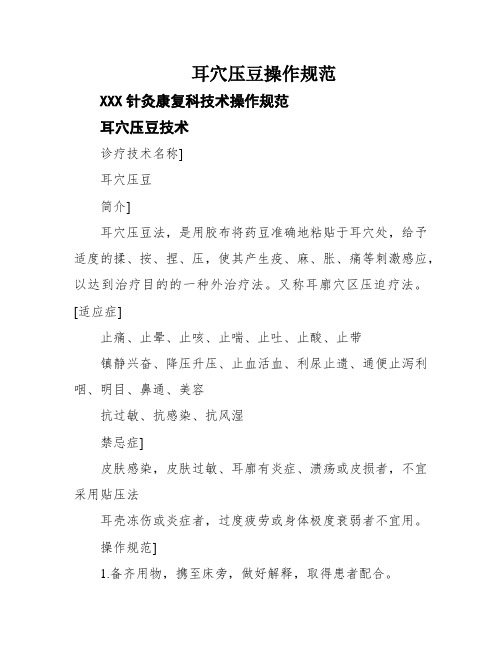 耳穴压豆操作规范

XXX 针灸康复科技术操作规范

耳穴压豆技术

诊疗技术名称]

耳穴压豆

简介]

耳穴压豆法，是用胶布将药豆准确地粘贴于耳穴处，给予适度的揉、按、捏、压，使其产生疫、麻、胀、痛等刺激感应，以达到治疗目的的一种外治疗法。又称耳廓穴区压迫疗法。

[适应症]

止痛、止晕、止咳、止喘、止吐、止酸、止带

镇静兴奋、降压升压、止血活血、利尿止遗、通便止泻利咽、明目、鼻通、美容

抗过敏、抗感染、抗风湿

禁忌症]

皮肤感染，皮肤过敏、耳廓有炎症、溃疡或皮损者，不宜采用贴压法

耳壳冻伤或炎症者，过度疲劳或身体极度衰弱者不宜用。

操作规范]

1.备齐用物，携至床旁，做好解释，取得患者配合。